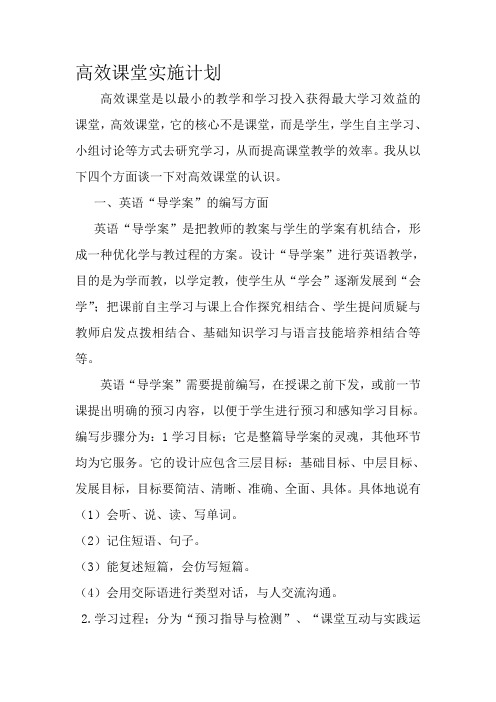 高效课堂实施计划

高效课堂是以最小的教学和学习投入获得最大学习效益的课堂，高效课堂，它的核心不是课堂，而是学生，学生自主学习、小组讨论等方式去研究学习，从而提高课堂教学的效率。我从以下四个方面谈一下对高效课堂的认识。

一、英语“导学案”的编写方面

英语“导学案”是把教师的教案与学生的学案有机结合，形成一种优化学与教过程的方案。设计“导学案”进行英语教学，目的是为学而教，以学定教，使学生从“学会”逐渐发展到“会学”；把课前自主学习与课上合作探究相结合、学生提问质疑与教师启发点拨相结合、基础知识学习与语言技能培养相结合等等。

英语“导学案”需要提前编写，在授课之前下发，或前一节课提出明确的预习内容，以便于学生进行预习和感知学习目标。编写步骤分为：1 学习目标：它是整篇导学案的灵魂，其他环节均为它服务。它的设计应包含三层目标：基础目标、中层目标、发展目标，目标要简洁、清晰、准确、全面、具体。具体地说有

（1）会听、说、读、写单词。

（2）记住短语、句子。

（3）能复述短篇，会仿写短篇。

（4）会用交际语进行类型对话，与人交流沟通。

2.学习过程：分为“预习指导与检测”、“课堂互动与实践运